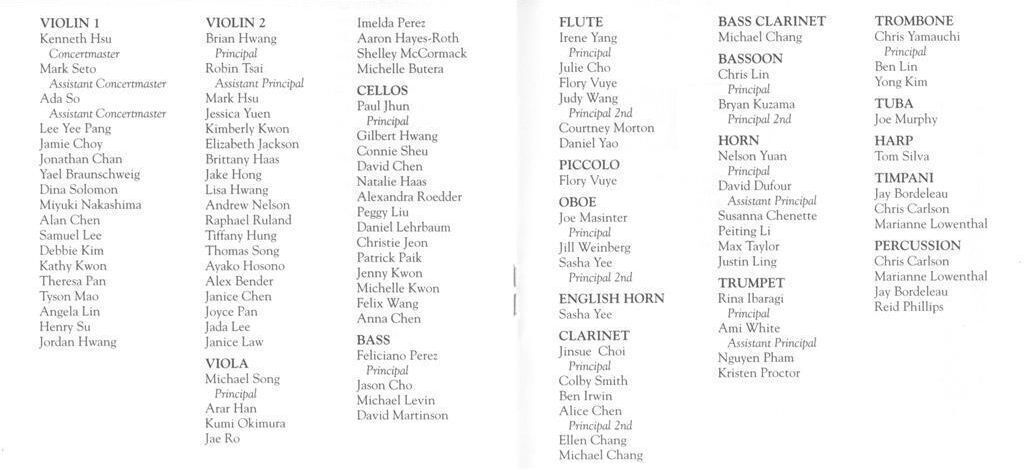 VIOLIN 1
Kenneth Hsu
Concertmaster
Mark Seto
Assistant Concertmaster
Ada So
Assistant Concertmaster
Lee Yee Pang
Jamie Choy
Jonathan Chan
Yael Braunschweig
Dina Solomon
Miyuki Nakashima
Alan Chen
Samuel Lee
Debbie Kim
Kathy Kwon
Theresa Pan
Tyson Mao
Angela Lin
Henry Su
Jordan Hwang

VIOLIN 2
Brian Hwang
Principal
Robin Tsai
Assistant Principal
Mark Hsu
Jessica Yuen
Kimberly Kwon
Elizabeth Jackson
Brittany Haas
Jake Hong
Lisa Hwang
Andrew Nelson
Raphael Ruland
Tiffany Hung
Thomas Song
Ayako Hosono
Alex Bender
Janice Chen
Joyce Pan
Jada Lee
Janice Law

VIOLA
Michael Song
Principal
Arar Han
Kumi Okimura
Jae Ro

Imelda Perez
Aaron Hayes-Roth
Shelley McCormack
Michelle Butera

CELLOS
Paul Jhun
Principal
Gilbert Hwang
Connie Sheu
David Chen
Natalie Haas
Alexandra Roedder
Peggy Liu
Daniel Lehrbaum
Christie Jeon
Patrick Paik
Jenny Kwon
Michelle Kwon
Felix Wang
Anna Chen

BASS
Feliciano Perez
Principal
Jason Cho
Michael Levin
David Martinson

FLUTE
Irene Yang
Principal
Julie Cho
Flory Vuye
Judy Wang
Principal 2nd
Courtney Morton
Daniel Yao

PICCOLO
Flory Vuye

OBOE
Joe Masinter
Principal
Jill Weinberg
Sasha Yee
Principal 2nd

ENGLISH HORN
Sasha Yee

CLARINET
Jinsue Choi
Principal
Colby Smith
Ben Irwin
Alice Chen
Principal 2nd
Ellen Chang
Michael Chang

BASS CLARINET
Michael Chang

BASSOON
Chris Lin
Principal
Bryan Kuzama
Principal 2nd

HORN
Nelson Yuan
Principal
David Dufour
Assistant Principal
Susanna Chenette
Peiting Li
Max Taylor
Justin Ling

TRUMPET
Rina Ibaragi
Principal
Ami White
Assistant Principal
Nguyen Pham
Kristen Proctor

TROMBONE
Chris Yamauchi
Principal
Ben Lin
Yong Kim

TUBA
Joe Murphy

HARP
Tom Silva

TIMPANI
Jay Bordeleau
Chris Carlson
Marianne Lowenthal

PERCUSSION
Chris Carlson
Marianne Lowenthal
Jay Bordeleau
Reid Phillips